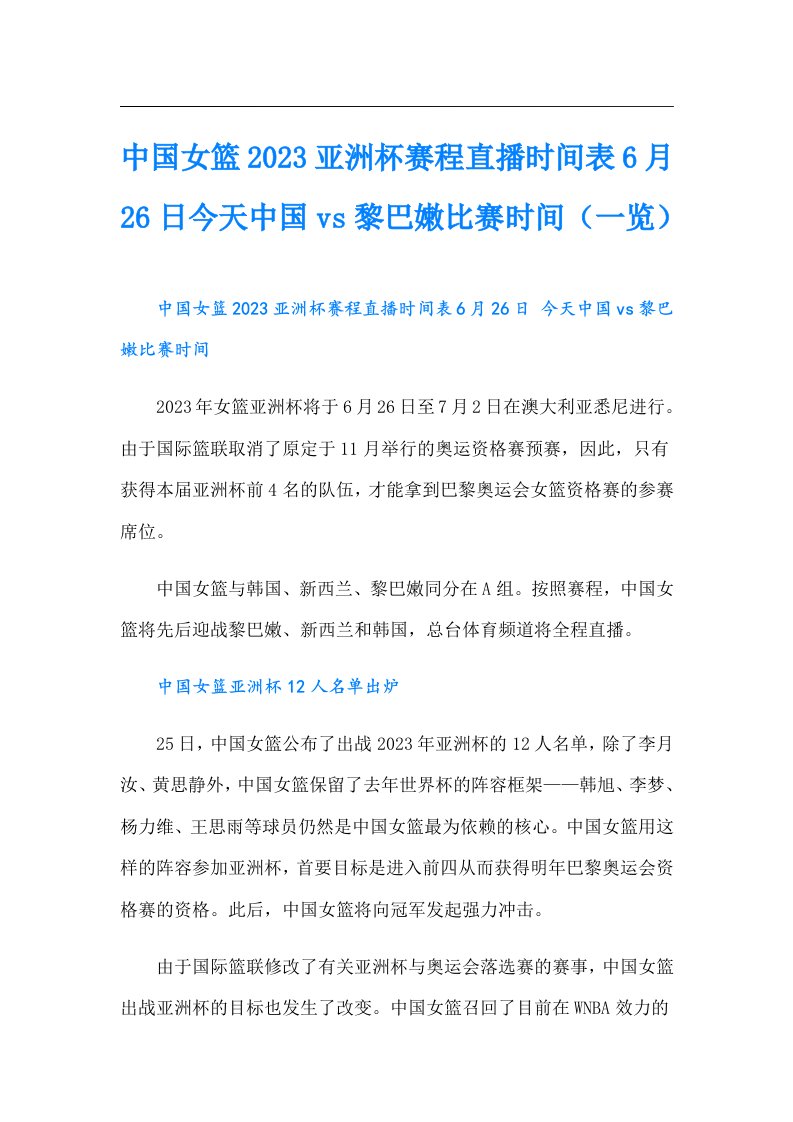 中国女篮2023亚洲杯赛程直播时间表6月26日今天中国vs黎巴嫩比赛时间（一览）

中国女篮2023亚洲杯赛程直播时间表6月26日 今天中国vs黎巴嫩比赛时间

2023年女篮亚洲杯将于6月26日至7月2日在澳大利亚悉尼进行。由于国际篮联取消了原定于11月举行的奥运资格赛预赛，因此，只有获得本届亚洲杯前4名的队伍，才能拿到巴黎奥运会女篮资格赛的参赛席位。

中国女篮与韩国、新西兰、黎巴嫩同分在A组。按照赛程，中国女篮将先后迎战黎巴嫩、新西兰和韩国，总台体育频道将全程直播。

中国女篮亚洲杯12人名单出炉

25日，中国女篮公布了出战2023年亚洲杯的12人名单，除了李月汝、黄思静外，中国女篮保留了去年世界杯的阵容框架——韩旭、李梦、杨力维、王思雨等球员仍然是中国女篮最为依赖的核心。中国女篮用这样的阵容参加亚洲杯，首要目标是进入前四从而获得明年巴黎奥运会资格赛的资格。此后，中国女篮将向冠军发起强力冲击。

由于国际篮联修改了有关亚洲杯与奥运会落选赛的赛事，中国女篮出战亚洲杯的目标也发生了改变。中国女篮召回了目前在WNBA效力的